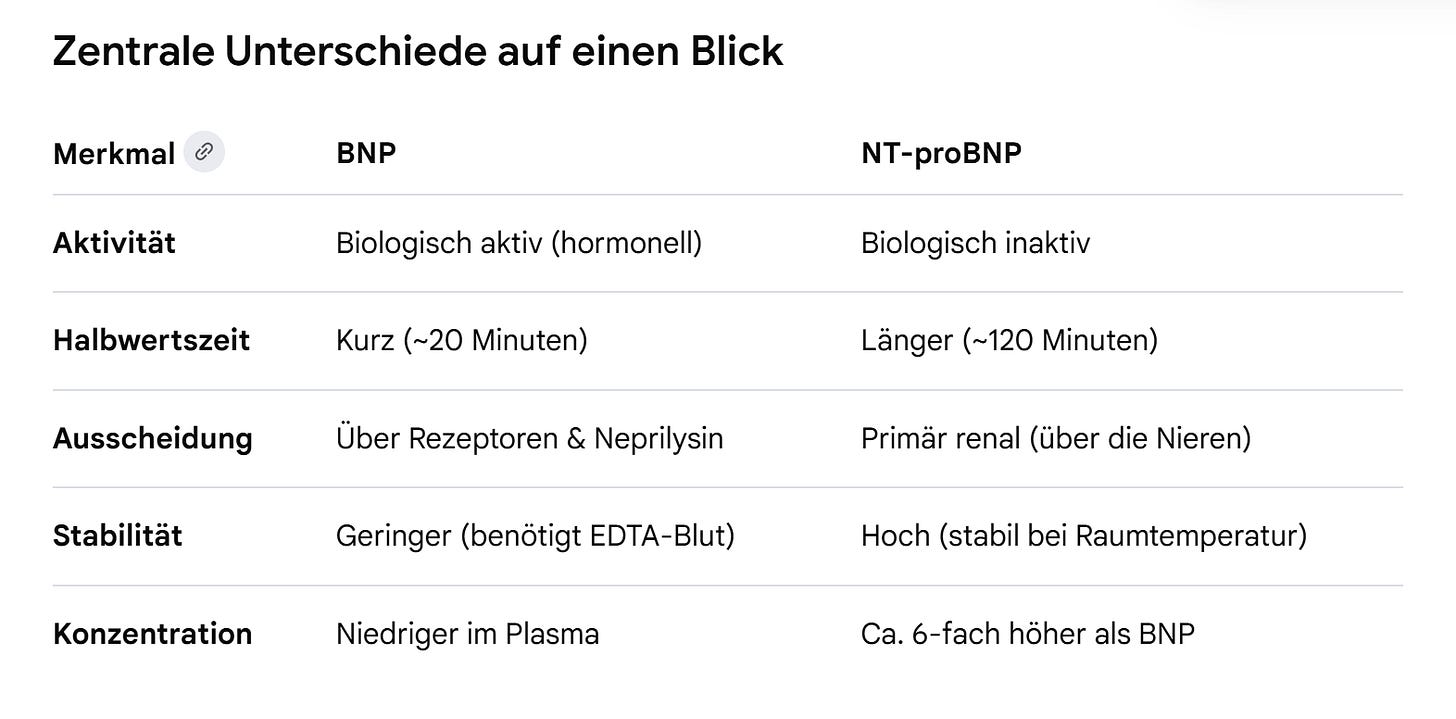 Zentrale Unterschiede auf einen Blick

| Merkmal | BNP | NT-proBNP |
|---|---|---|
| Aktivität | Biologisch aktiv (hormonell) | Biologisch inaktiv |
| Halbwertszeit | Kurz (~20 Minuten) | Länger (~120 Minuten) |
| Ausscheidung | Über Rezeptoren & Neprilysin | Primär renal (über die Nieren) |
| Stabilität | Geringer (benötigt EDTA-Blut) | Hoch (stabil bei Raumtemperatur) |
| Konzentration | Niedriger im Plasma | Ca. 6-fach höher als BNP |